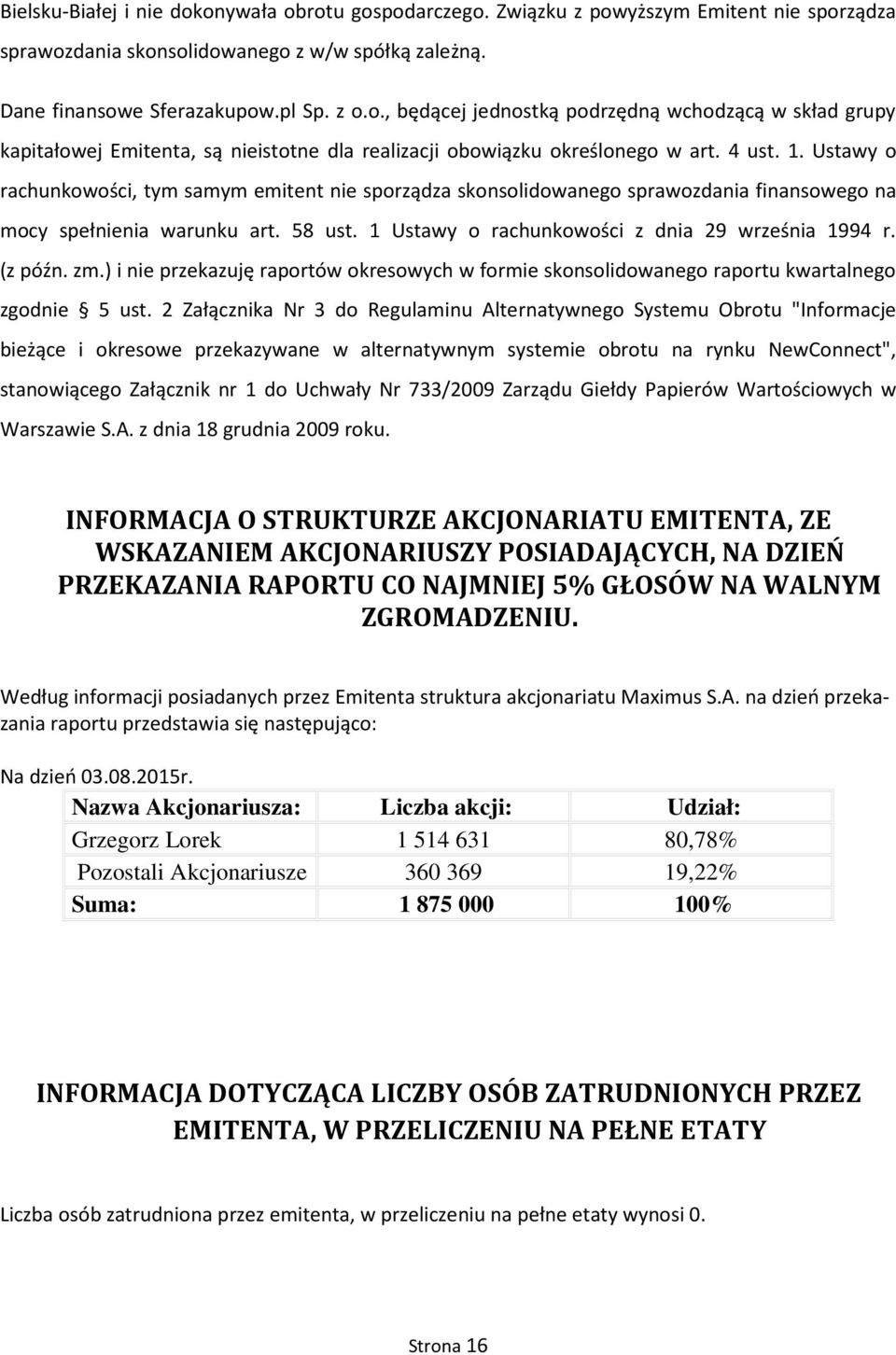 Bielsku-Białej i nie dokonywała obrotu gospodarczego. Związku z powyższym Emitent nie sporządza sprawozdania skonsolidowanego z w/w spółką zależną.

Dane finansowe Sferazakupow.pl Sp. z o.o., będącej jednostką podrzędną wchodzącą w skład grupy kapitałowej Emitenta, są nieistotne dla realizacji obowiązku określonego w art. 4 ust. 1. Ustawy o rachunkowości, tym samym emitent nie sporządza skonsolidowanego sprawozdania finansowego na mocy spełnienia warunku art. 58 ust. 1 Ustawy o rachunkowości z dnia 29 września 1994 r. (z późn. zm.) i nie przekazuję raportów okresowych w formie skonsolidowanego raportu kwartalnego zgodnie § 5 ust. 2 Załącznika Nr 3 do Regulaminu Alternatywnego Systemu Obrotu "Informacje bieżące i okresowe przekazywane w alternatywnym systemie obrotu na rynku NewConnect", stanowiącego Załącznik nr 1 do Uchwały Nr 733/2009 Zarządu Giełdy Papierów Wartościowych w Warszawie S.A. z dnia 18 grudnia 2009 roku.

INFORMACJA O STRUKTURZE AKCJONARIATU EMITENTA, ZE WSKAZANIEM AKCJONARIUSZY POSIADAJĄCYCH, NA DZIEŃ PRZEKAZANIA RAPORTU CO NAJMNIEJ 5% GŁOSÓW NA WALNYM ZGROMADZENIU.

Według informacji posiadanych przez Emitenta struktura akcjonariatu Maximus S.A. na dzień przekazania raportu przedstawia się następująco:

Na dzień 03.08.2015r.

| Nazwa Akcjonariusza: | Liczba akcji: | Udział: |
|---|---|---|
| Grzegorz Lorek | 1 514 631 | 80,78% |
| Pozostali Akcjonariusze | 360 369 | 19,22% |
| Suma: | 1 875 000 | 100% |

INFORMACJA DOTYCZĄCA LICZBY OSÓB ZATRUDNIONYCH PRZEZ EMITENTA, W PRZELICZENIU NA PEŁNE ETATY

Liczba osób zatrudniona przez emitenta, w przeliczeniu na pełne etaty wynosi 0.

Strona 16